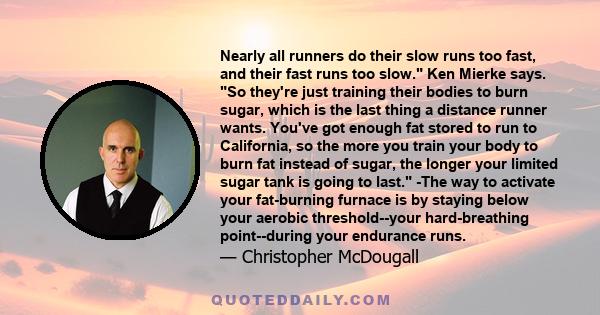 Nearly all runners do their slow runs too fast, and their fast runs too slow." Ken Mierke says. "So they're just training their bodies to burn sugar, which is the last thing a distance runner wants. You've got enough fat stored to run to California, so the more you train your body to burn fat instead of sugar, the longer your limited sugar tank is going to last." -The way to activate your fat-burning furnace is by staying below your aerobic threshold--your hard-breathing point--during your endurance runs.
— Christopher McDougall

QUOTEDDAILY.COM